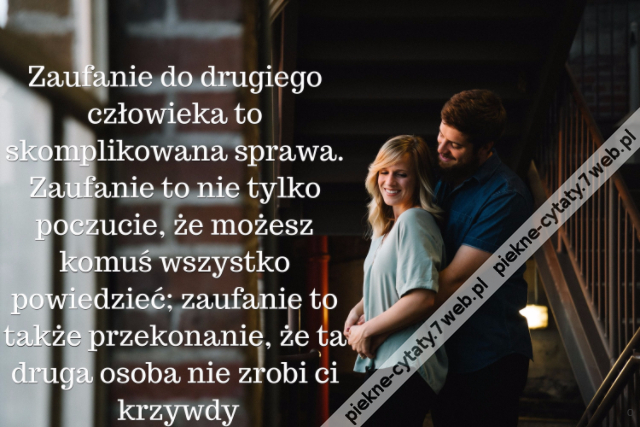 Zaufanie do drugiego człowieka to skomplikowana sprawa. Zaufanie to nie tylko poczucie, że możesz komuś wszystko powiedzieć; zaufanie to także przekonanie, że ta druga osoba nie zrobi ci krzywdy

piekne-cytaty.7web.pl piekne-cytaty.7web.pl